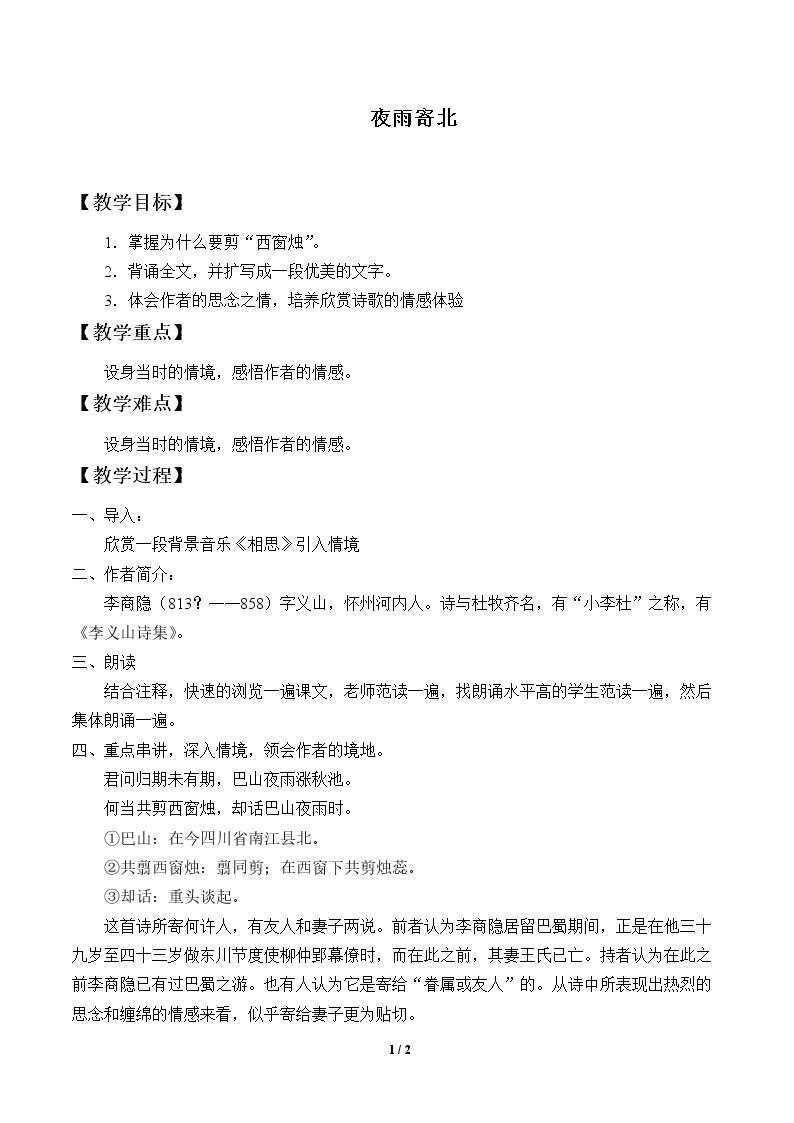 夜雨寄北

【教学目标】

1．掌握为什么要剪“西窗烛”。

2．背诵全文，并扩写成一段优美的文字。

3．体会作者的思念之情，培养欣赏诗歌的情感体验

【教学重点】

设身当时的情境，感悟作者的情感。

【教学难点】

设身当时的情境，感悟作者的情感。

【教学过程】

一、导入：

欣赏一段背景音乐《相思》引入情境

二、作者简介：

李商隐（813？——858）字义山，怀州河内人。诗与杜牧齐名，有“小李杜”之称，有《李义山诗集》。

三、朗读

结合注释，快速的浏览一遍课文，老师范读一遍，找朗诵水平高的学生范读一遍，然后集体朗诵一遍。

四、重点串讲，深入情境，领会作者的境地。

君问归期未有期，巴山夜雨涨秋池。

何当共剪西窗烛，却话巴山夜雨时。

①巴山：在今四川省南江县北。

②共翦西窗烛：翦同剪；在西窗下共剪烛蕊。

③却话：重头谈起。

这首诗所寄何许人，有友人和妻子两说。前者认为李商隐居留巴蜀期间，正是在他三十九岁至四十三岁做东川节度使柳仲郢幕僚时，而在此之前，其妻王氏已亡。持者认为在此之前李商隐已有过巴蜀之游。也有人认为它是寄给“眷属或友人”的。从诗中所表现出热烈的思念和缠绵的情感来看，似乎寄给妻子更为贴切。

1 / 2